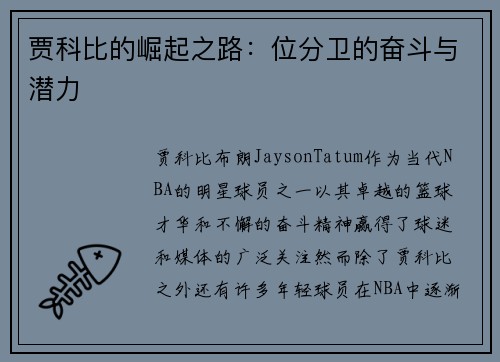 贾科比的崛起之路：位分卫的奋斗与潜力

贾科比布朗JaysonTatum作为当代NBA的明星球员之一以其卓越的篮球才华和不懈的奋斗精神赢得了球迷和媒体的广泛关注然而除了贾科比之外还有许多年轻球员在NBA中逐渐